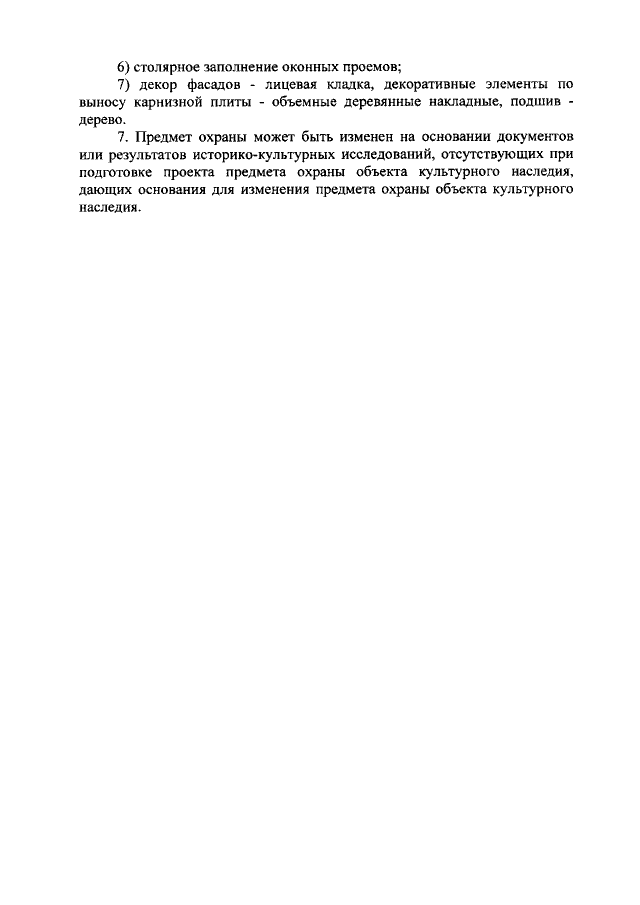 6) столярное заполнение оконных проемов;

7) декор фасадов - лицевая кладка, декоративные элементы по выносу карнизной плиты - объемные деревянные накладные, подшив - дерево.

7. Предмет охраны может быть изменен на основании документов или результатов историко-культурных исследований, отсутствующих при подготовке проекта предмета охраны объекта культурного наследия, дающих основания для изменения предмета охраны объекта культурного наследия.